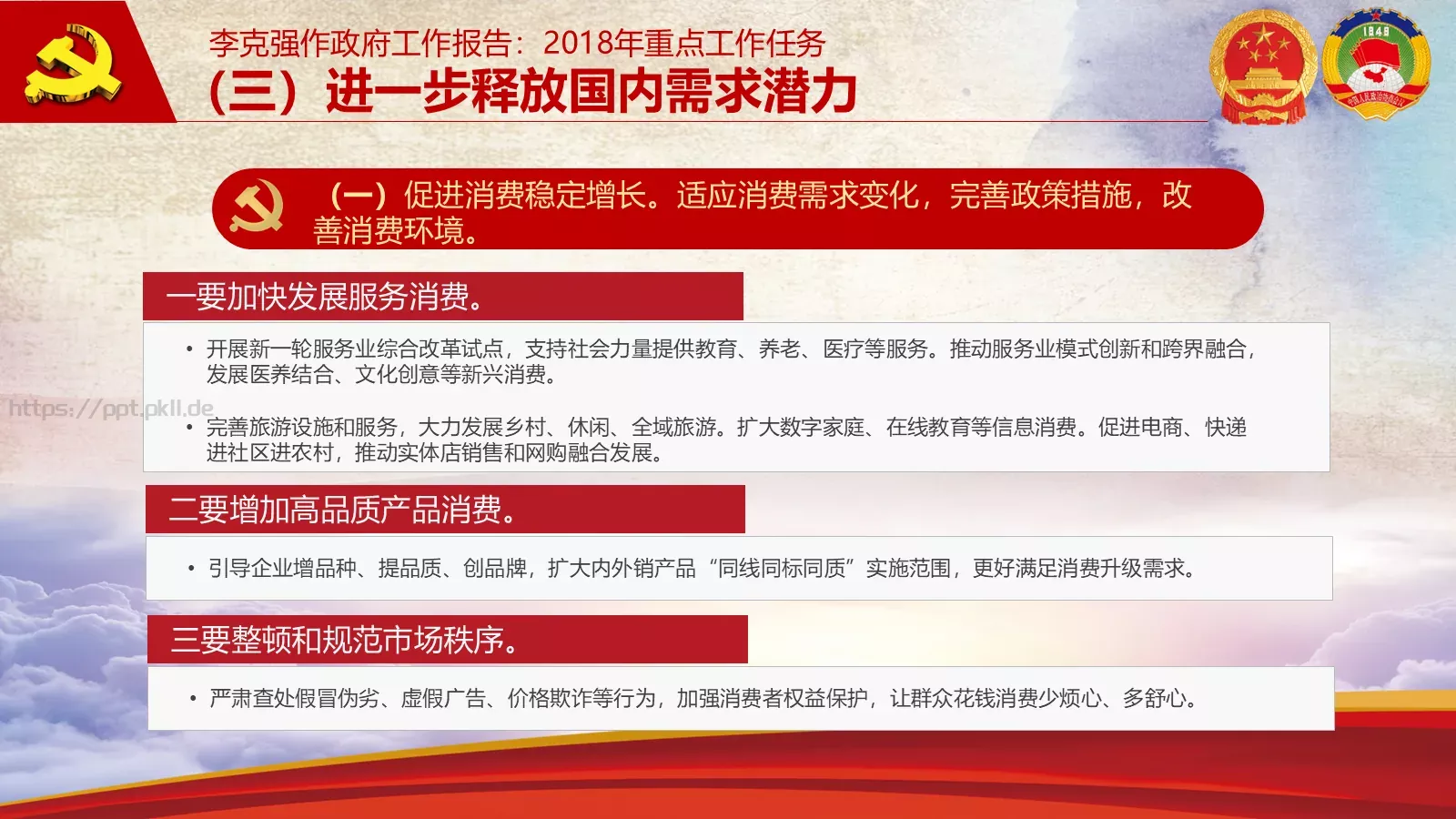 李克强作政府工作报告：2018年重点工作任务
（三）进一步释放国内需求潜力

1949

中国人民政治协商会议

（一）促进消费稳定增长。适应消费需求变化，完善政策措施，改善消费环境。

一要加快发展服务消费。

• 开展新一轮服务业综合改革试点，支持社会力量提供教育、养老、医疗等服务。推动服务业模式创新和跨界融合，发展医养结合、文化创意等新兴消费。

https://ppt.pkll.de

• 完善旅游设施和服务，大力发展乡村、休闲、全域旅游。扩大数字家庭、在线教育等信息消费。促进电商、快递进社区进农村，推动实体店销售和网购融合发展。

二要增加高品质产品消费。

• 引导企业增品种、提品质、创品牌，扩大内外销产品“同线同标同质”实施范围，更好满足消费升级需求。

三要整顿和规范市场秩序。

• 严肃查处假冒伪劣、虚假广告、价格欺诈等行为，加强消费者权益保护，让群众花钱消费少烦心、多舒心。